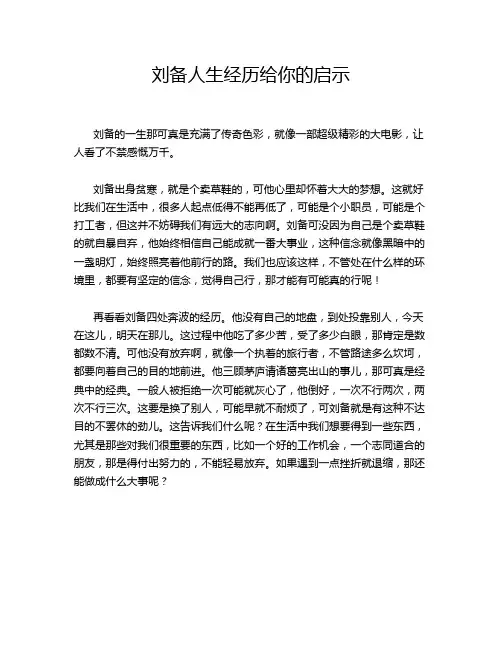 刘备人生经历给你的启示

刘备的一生那可真是充满了传奇色彩，就像一部超级精彩的大电影，让人看了不禁感慨万千。

刘备出身贫寒，就是个卖草鞋的，可他心里却怀着大大的梦想。这就好比我们在生活中，很多人起点低得不能再低了，可能是个小职员，可能是个打工者，但这并不妨碍我们有远大的志向啊。刘备可没因为自己是个卖草鞋的就自暴自弃，他始终相信自己能成就一番大事业，这种信念就像黑暗中的一盏明灯，始终照亮着他前行的路。我们也应该这样，不管处在什么样的环境里，都要有坚定的信念，觉得自己行，那才能有可能真的行呢！

再看看刘备四处奔波的经历。他没有自己的地盘，到处投靠别人，今天在这儿，明天在那儿。这过程中他吃了多少苦，受了多少白眼，那肯定是数都数不清。可他没有放弃啊，就像一个执着的旅行者，不管路途多么坎坷，都要向着自己的目的地前进。他三顾茅庐请诸葛亮出山的事儿，那可真是经典中的经典。一般人被拒绝一次可能就灰心了，他倒好，一次不行两次，两次不行三次。这要是换了别人，可能早就不耐烦了，可刘备就是有这种不达目的不罢休的劲儿。这告诉我们什么呢？在生活中我们想要得到一些东西，尤其是那些对我们很重要的东西，比如一个好的工作机会，一个志同道合的朋友，那是得付出努力的，不能轻易放弃。如果遇到一点挫折就退缩，那还能做成什么大事呢？